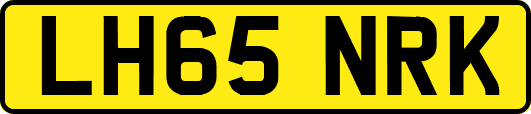 LH65 NRK